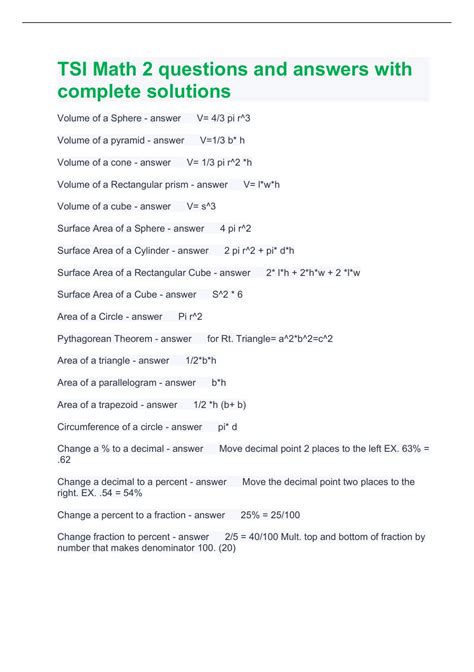 TSI Math 2 questions and answers with complete solutions

Volume of a Sphere - answer V= 4/3 pi r^3

Volume of a pyramid - answer V=1/3 b* h

Volume of a cone - answer V= 1/3 pi r^2 *h

Volume of a Rectangular prism - answer V= l*w*h

Volume of a cube - answer V= s^3

Surface Area of a Sphere - answer 4 pi r^2

Surface Area of a Cylinder - answer 2 pi r^2 + pi* d*h

Surface Area of a Rectangular Cube - answer 2* l*h + 2*h*w + 2 *l*w

Surface Area of a Cube - answer S^2 * 6

Area of a Circle - answer Pi r^2

Pythagorean Theorem - answer for Rt. Triangle= a^2*b^2=c^2

Area of a triangle - answer 1/2*b*h

Area of a parallelogram - answer b*h

Area of a trapezoid - answer 1/2 *h (b+ b)

Circumference of a circle - answer pi* d

Change a % to a decimal - answer Move decimal point 2 places to the left EX. 63% = .62

Change a decimal to a percent - answer Move the decimal point two places to the right. EX. .54 = 54%

Change a percent to a fraction - answer 25% = 25/100

Change fraction to percent - answer 2/5 = 40/100 Mult. top and bottom of fraction by number that makes denominator 100. (20)